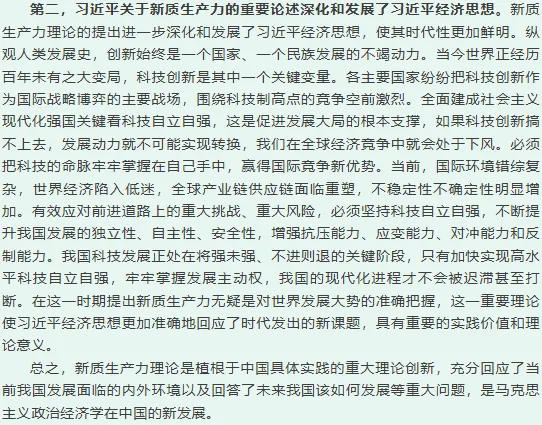 第二，习近平关于新质生产力的重要论述深化和发展了习近平经济思想。新质生产力理论的提出进一步深化和发展了习近平经济思想，使其时代性更加鲜明。纵观人类发展史，创新始终是一个国家、一个民族发展的不竭动力。当今世界正经历百年未有之大变局，科技创新是其中一个关键变量。各主要国家纷纷把科技创新作为国际战略博弈的主要战场，围绕科技制高点的竞争空前激烈。全面建成社会主义现代化强国关键看科技自立自强，这是促进发展大局的根本支撑，如果科技创新搞不上去，发展动力就不可能实现转换，我们在全球经济竞争中就会处于下风。必须把科技的命脉牢牢掌握在自己手中，赢得国际竞争新优势。当前，国际环境错综复杂，世界经济陷入低迷，全球产业链供应链面临重塑，不稳定性不确定性明显增加。有效应对前进道路上的重大挑战、重大风险，必须坚持科技自立自强，不断提升我国发展的独立性、自主性、安全性，增强抗压能力、应变能力、对冲能力和反制能力。我国科技发展正处在将强未强、不进则退的关键阶段，只有加快实现高水平科技自立自强，牢牢掌握发展主动权，我国的现代化进程才不会被迟滞甚至打断。在这一时期提出新质生产力无疑是对世界发展大势的准确把握，这一重要理论使习近平经济思想更加准确地回应了时代发出的新课题，具有重要的实践价值和理论意义。

总之，新质生产力理论是植根于中国具体实践的重大理论创新，充分回应了当前我国发展面临的内外环境以及回答了未来我国该如何发展等重大问题，是马克思主义政治经济学在中国的新发展。